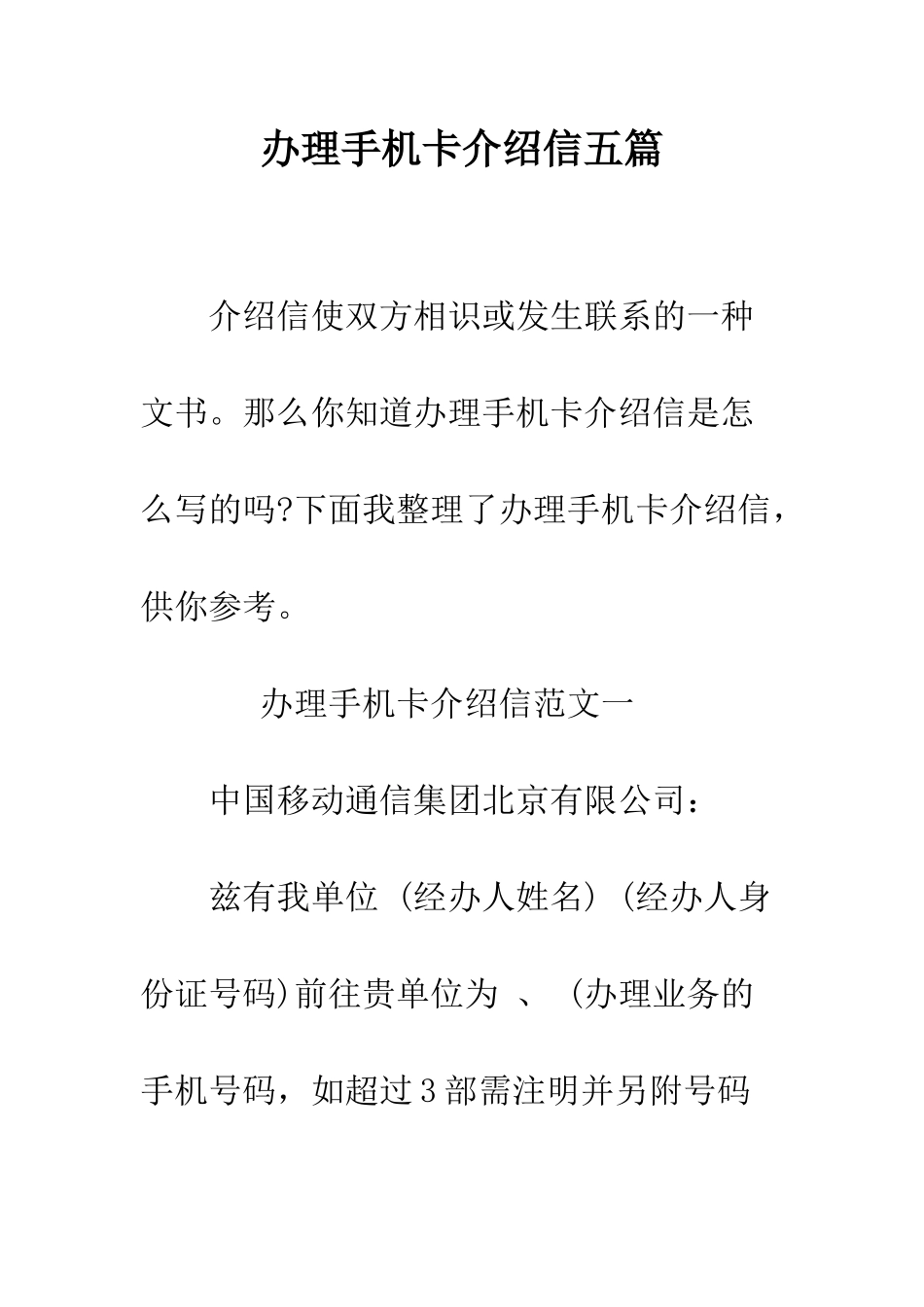 办理手机卡介绍信五篇

介绍信使双方相识或发生联系的一种文书。那么你知道办理手机卡介绍信是怎么写的吗?下面我整理了办理手机卡介绍信，供你参考。

办理手机卡介绍信范文一

中国移动通信集团北京有限公司：

兹有我单位 (经办人姓名) (经办人身份证号码)前往贵单位为 、 (办理业务的手机号码，如超过3部需注明并另附号码